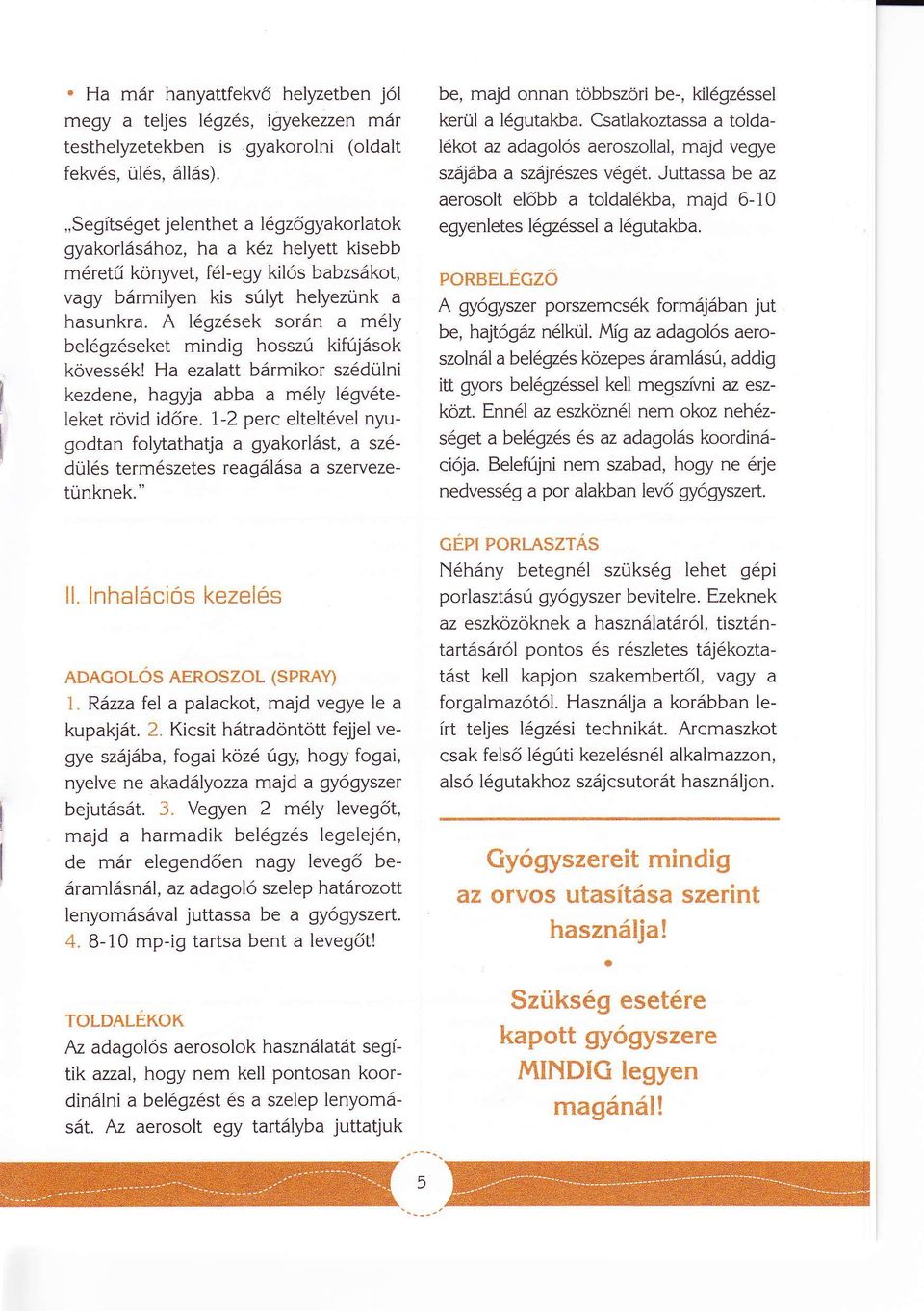 • Ha már hanyattfekvő helyzetben jól megy a teljes légzés, igyekezzen már testhelyzetekben is gyakorolni (oldalt fekvés, ülés, állás).

„Segítséget jelenthet a légzőgyakorlatok gyakorlásához, ha a kéz helyett kisebb méretű könyvet, fél-egy kilós babzsákot, vagy bármilyen kis súlyt helyezünk a hasunkra. A légzések során a mély belégzéseket mindig hosszú kifújások kövessék! Ha ezalatt bármikor szédülni kezdene, hagyja abba a mély légvételeket rövid időre. 1-2 perc elteltével nyugodtan folytathatja a gyakorlást, a szédülés természetes reagálása a szervezetünknek."

II. Inhalációs kezelés

ADAGOLÓS AEROSZOL (SPRAY)
1. Rázza fel a palackot, majd vegye le a kupakját. 2. Kicsit hátradöntött fejjel vegye szájába, fogai közé úgy, hogy fogai, nyelve ne akadályozza majd a gyógyszer bejutását. 3. Vegyen 2 mély levegőt, majd a harmadik belégzés legelején, de már elegendően nagy levegő beáramlásnál, az adagoló szelep határozott lenyomásával juttassa be a gyógyszert. 4. 8-10 mp-ig tartsa bent a levegőt!

TOLDALÉKOK
Az adagolós aerosolok használatát segítik azzal, hogy nem kell pontosan koordinálni a belégzést és a szelep lenyomását. Az aerosolt egy tartályba juttatjuk be, majd onnan többszöri be-, kilégzéssel kerül a légutakba. Csatlakoztassa a toldalékot az adagolós aeroszollal, majd vegye szájába a szájrészes végét. Juttassa be az aerosolt előbb a toldalékba, majd 6-10 egyenletes légzéssel a légutakba.

PORBELÉGZŐ
A gyógyszer porszemcsék formájában jut be, hajtógáz nélkül. Míg az adagolós aeroszolnál a belégzés közepes áramlású, addig itt gyors belégzéssel kell megszívni az eszközt. Ennél az eszköznél nem okoz nehézséget a belégzés és az adagolás koordinációja. Belefújni nem szabad, hogy ne érje nedvesség a por alakban levő gyógyszert.

GÉPI PORLASZTÁS
Néhány betegnél szükség lehet gépi porlasztású gyógyszer bevitelre. Ezeknek az eszközöknek a használatáról, tisztántartásáról pontos és részletes tájékoztatást kell kapjon szakembertől, vagy a forgalmazótól. Használja a korábban leírt teljes légzési technikát. Arcmaszkot csak felső légúti kezelésnél alkalmazzon, alsó légutakhoz szájcsutorát használjon.

Gyógyszereit mindig az orvos utasítása szerint használja!
•
Szükség esetére kapott gyógyszere MINDIG legyen magánál!

5